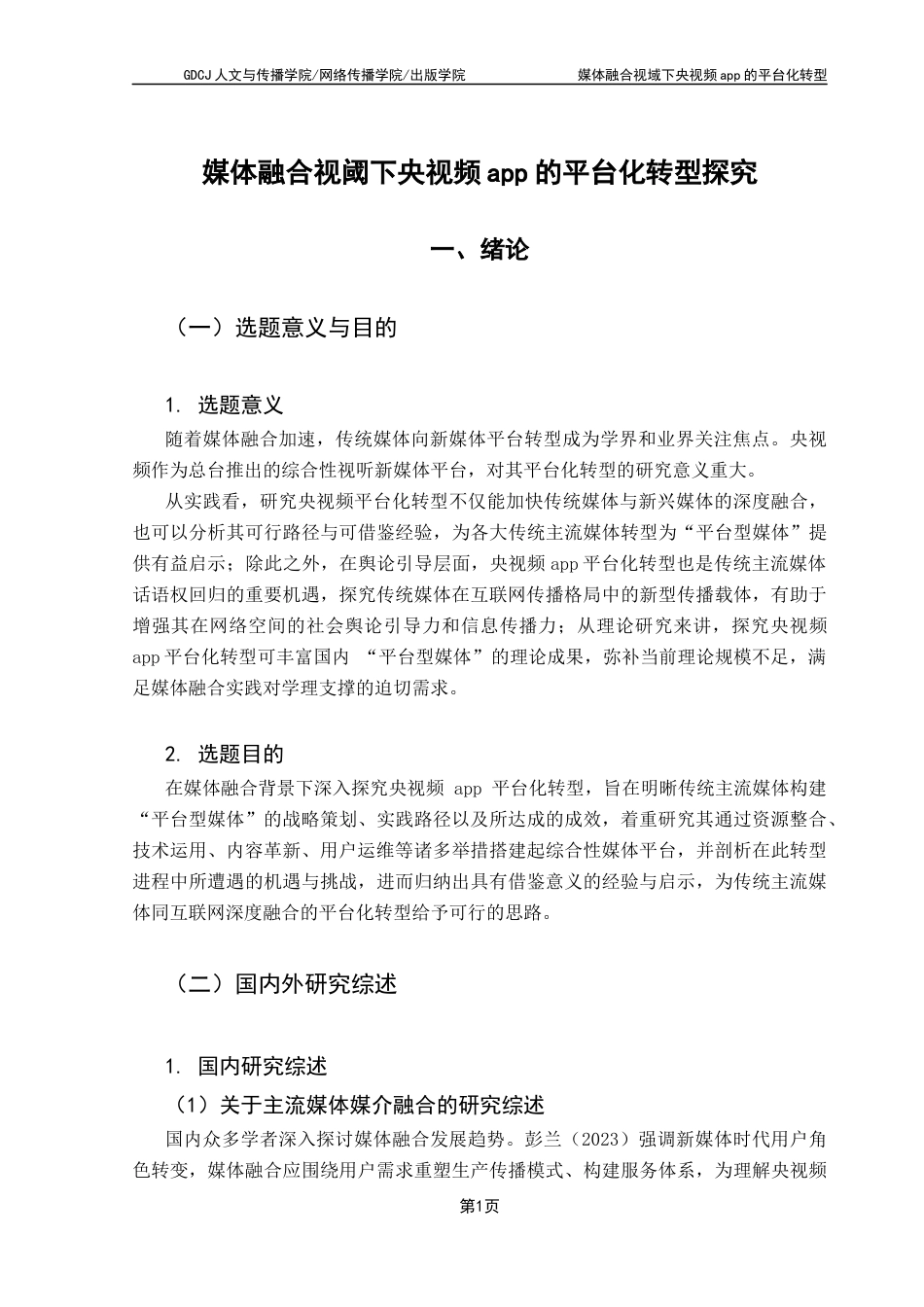 GDCJ 人文与传播学院/网络传播学院/出版学院　　媒体融合视域下央视频 app 的平台化转型

媒体融合视阈下央视频 app 的平台化转型探究

一、绪论

（一）选题意义与目的

1. 选题意义

随着媒体融合加速，传统媒体向新媒体平台转型成为学界和业界关注焦点。央视频作为总台推出的综合性视听新媒体平台，对其平台化转型的研究意义重大。

从实践看，研究央视频平台化转型不仅能加快传统媒体与新兴媒体的深度融合，也可以分析其可行路径与可借鉴经验，为各大传统主流媒体转型为“平台型媒体”提供有益启示；除此之外，在舆论引导层面，央视频 app 平台化转型也是传统主流媒体话语权回归的重要机遇，探究传统媒体在互联网传播格局中的新型传播载体，有助于增强其在网络空间的社会舆论引导力和信息传播力；从理论研究来讲，探究央视频 app 平台化转型可丰富国内 “平台型媒体”的理论成果，弥补当前理论规模不足，满足媒体融合实践对学理支撑的迫切需求。

2. 选题目的

在媒体融合背景下深入探究央视频 app 平台化转型，旨在明晰传统主流媒体构建“平台型媒体”的战略策划、实践路径以及所达成的成效，着重研究其通过资源整合、技术运用、内容革新、用户运维等诸多举措搭建起综合性媒体平台，并剖析在此转型进程中所遭遇的机遇与挑战，进而归纳出具有借鉴意义的经验与启示，为传统主流媒体同互联网深度融合的平台化转型给予可行的思路。

（二）国内外研究综述

1. 国内研究综述

（1）关于主流媒体媒介融合的研究综述

国内众多学者深入探讨媒体融合发展趋势。彭兰（2023）强调新媒体时代用户角色转变，媒体融合应围绕用户需求重塑生产传播模式、构建服务体系，为理解央视频

第1页